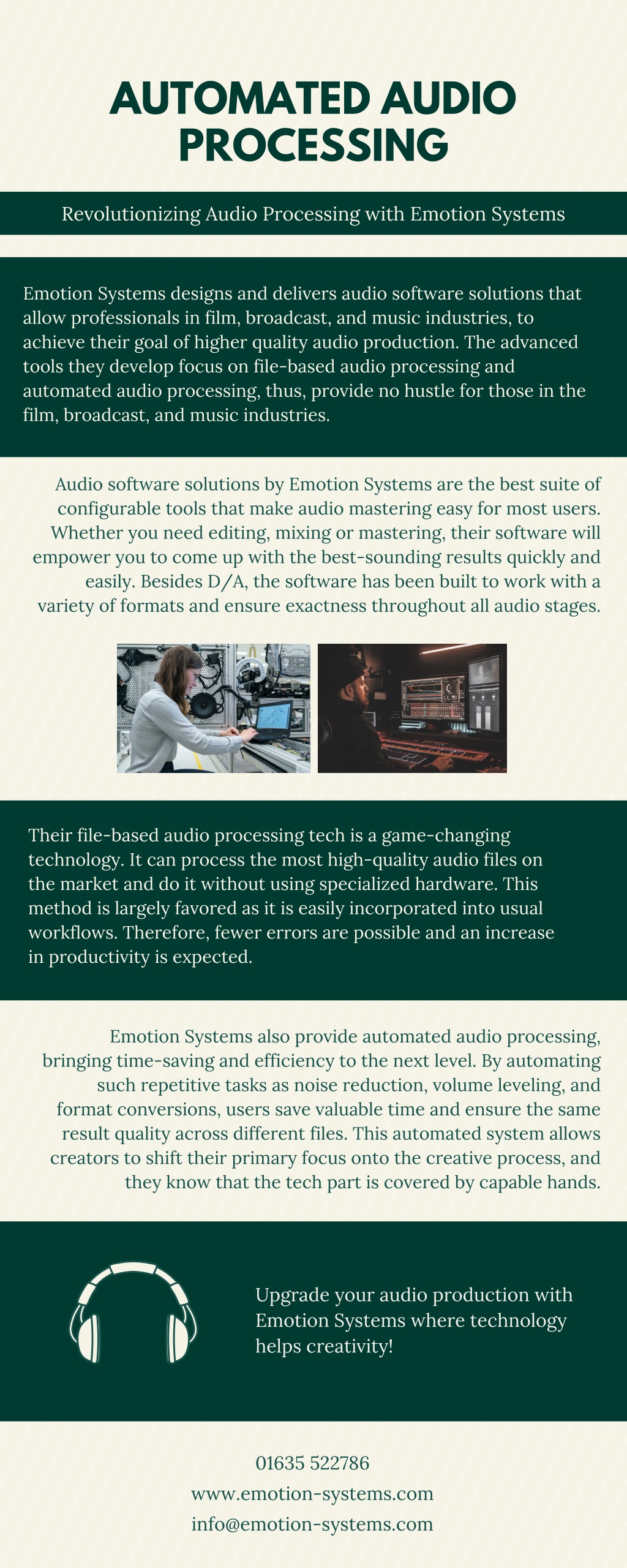 AUTOMATED AUDIO PROCESSING

Revolutionizing Audio Processing with Emotion Systems

Emotion Systems designs and delivers audio software solutions that allow professionals in film, broadcast, and music industries, to achieve their goal of higher quality audio production. The advanced tools they develop focus on file-based audio processing and automated audio processing, thus, provide no hustle for those in the film, broadcast, and music industries.

Audio software solutions by Emotion Systems are the best suite of configurable tools that make audio mastering easy for most users. Whether you need editing, mixing or mastering, their software will empower you to come up with the best-sounding results quickly and easily. Besides D/A, the software has been built to work with a variety of formats and ensure exactness throughout all audio stages.

Their file-based audio processing tech is a game-changing technology. It can process the most high-quality audio files on the market and do it without using specialized hardware. This method is largely favored as it is easily incorporated into usual workflows. Therefore, fewer errors are possible and an increase in productivity is expected.

Emotion Systems also provide automated audio processing, bringing time-saving and efficiency to the next level. By automating such repetitive tasks as noise reduction, volume leveling, and format conversions, users save valuable time and ensure the same result quality across different files. This automated system allows creators to shift their primary focus onto the creative process, and they know that the tech part is covered by capable hands.

Upgrade your audio production with Emotion Systems where technology helps creativity!

01635 522786
www.emotion-systems.com
info@emotion-systems.com